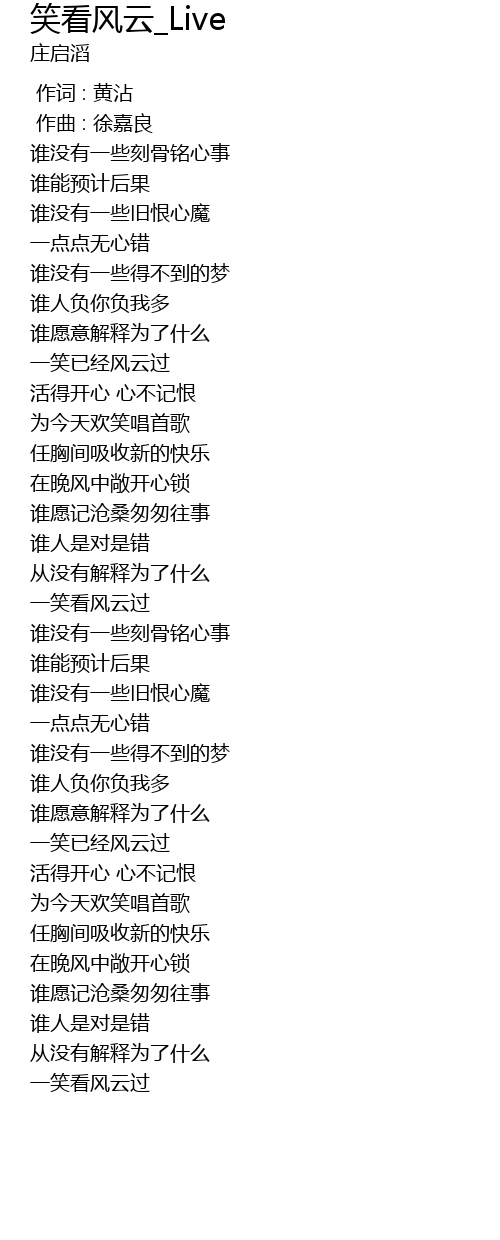 笑看风云_Live
庄启滔

作词 : 黄沾
作曲 : 徐嘉良
谁没有一些刻骨铭心事
谁能预计后果
谁没有一些旧恨心魔
一点点无心错
谁没有一些得不到的梦
谁人负你负我多
谁愿意解释为了什么
一笑已经风云过
活得开心 心不记恨
为今天欢笑唱首歌
任胸间吸收新的快乐
在晚风中敞开心锁
谁愿记沧桑匆匆往事
谁人是对是错
从没有解释为了什么
一笑看风云过
谁没有一些刻骨铭心事
谁能预计后果
谁没有一些旧恨心魔
一点点无心错
谁没有一些得不到的梦
谁人负你负我多
谁愿意解释为了什么
一笑已经风云过
活得开心 心不记恨
为今天欢笑唱首歌
任胸间吸收新的快乐
在晚风中敞开心锁
谁愿记沧桑匆匆往事
谁人是对是错
从没有解释为了什么
一笑看风云过